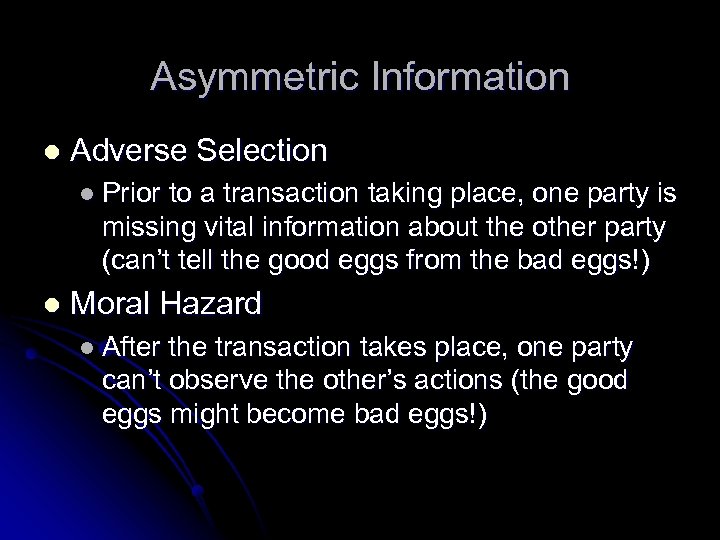 Asymmetric Information

- Adverse Selection
  - Prior to a transaction taking place, one party is missing vital information about the other party (can't tell the good eggs from the bad eggs!)
- Moral Hazard
  - After the transaction takes place, one party can't observe the other's actions (the good eggs might become bad eggs!)